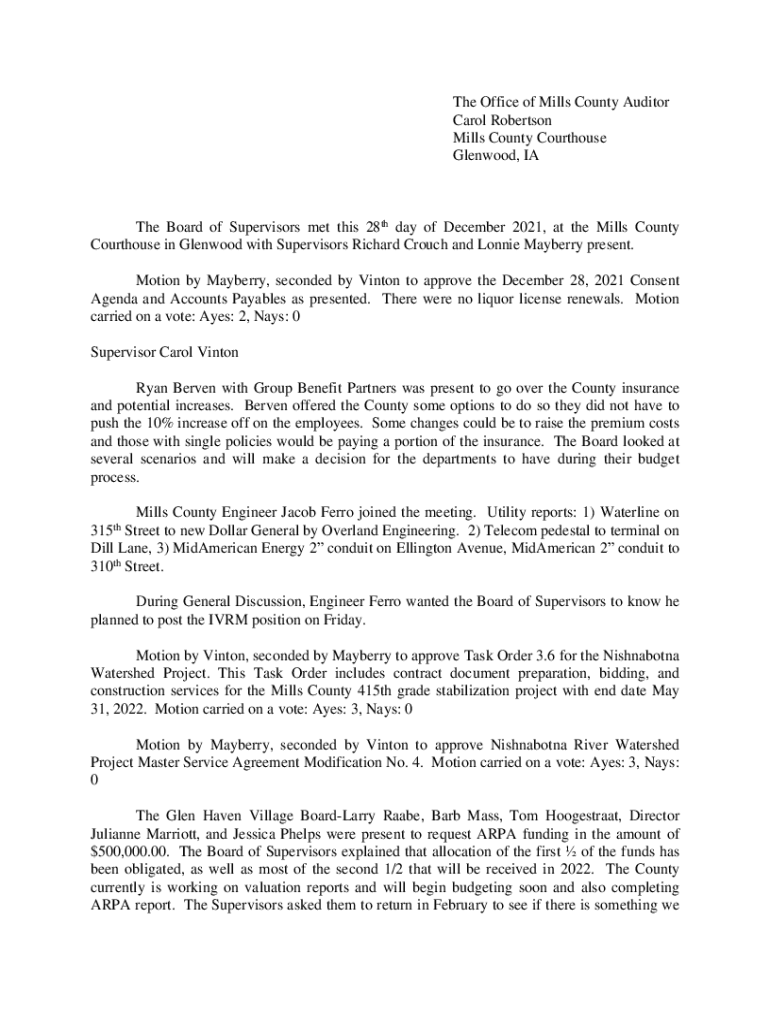 The Office of Mills County Auditor
Carol Robertson
Mills County Courthouse
Glenwood, IA

The Board of Supervisors met this 28$^{th}$ day of December 2021, at the Mills County Courthouse in Glenwood with Supervisors Richard Crouch and Lonnie Mayberry present.

Motion by Mayberry, seconded by Vinton to approve the December 28, 2021 Consent Agenda and Accounts Payables as presented. There were no liquor license renewals. Motion carried on a vote: Ayes: 2, Nays: 0

Supervisor Carol Vinton

Ryan Berven with Group Benefit Partners was present to go over the County insurance and potential increases. Berven offered the County some options to do so they did not have to push the 10% increase off on the employees. Some changes could be to raise the premium costs and those with single policies would be paying a portion of the insurance. The Board looked at several scenarios and will make a decision for the departments to have during their budget process.

Mills County Engineer Jacob Ferro joined the meeting. Utility reports: 1) Waterline on 315$^{th}$ Street to new Dollar General by Overland Engineering. 2) Telecom pedestal to terminal on Dill Lane, 3) MidAmerican Energy 2” conduit on Ellington Avenue, MidAmerican 2” conduit to 310$^{th}$ Street.

During General Discussion, Engineer Ferro wanted the Board of Supervisors to know he planned to post the IVRM position on Friday.

Motion by Vinton, seconded by Mayberry to approve Task Order 3.6 for the Nishnabotna Watershed Project. This Task Order includes contract document preparation, bidding, and construction services for the Mills County 415th grade stabilization project with end date May 31, 2022. Motion carried on a vote: Ayes: 3, Nays: 0

Motion by Mayberry, seconded by Vinton to approve Nishnabotna River Watershed Project Master Service Agreement Modification No. 4. Motion carried on a vote: Ayes: 3, Nays: 0

The Glen Haven Village Board-Larry Raabe, Barb Mass, Tom Hoogestraat, Director Julianne Marriott, and Jessica Phelps were present to request ARPA funding in the amount of $500,000.00. The Board of Supervisors explained that allocation of the first ½ of the funds has been obligated, as well as most of the second 1/2 that will be received in 2022. The County currently is working on valuation reports and will begin budgeting soon and also completing ARPA report. The Supervisors asked them to return in February to see if there is something we